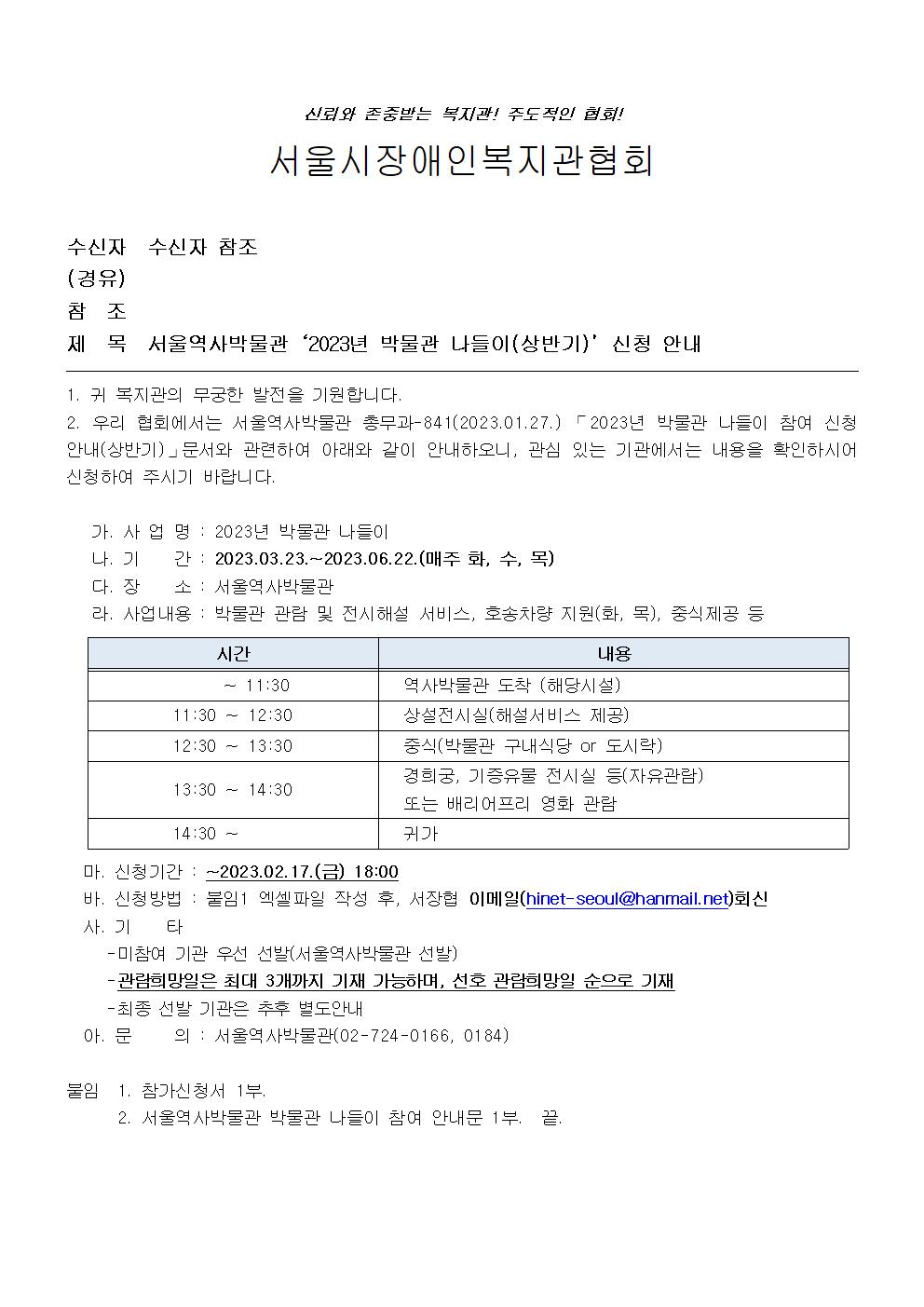 신뢰와 존중받는 복지관! 주도적인 협회!

서울시장애인복지관협회

수신자 수신자 참조
(경유)
참 조
제 목 서울역사박물관 '2023년 박물관 나들이(상반기)' 신청 안내

1. 귀 복지관의 무궁한 발전을 기원합니다.
2. 우리 협회에서는 서울역사박물관 총무과-841(2023.01.27.) 「2023년 박물관 나들이 참여 신청 안내(상반기)」문서와 관련하여 아래와 같이 안내하오니, 관심 있는 기관에서는 내용을 확인하시어 신청하여 주시기 바랍니다.

가. 사 업 명 : 2023년 박물관 나들이
나. 기 간 : 2023.03.23.~2023.06.22.(매주 화, 수, 목)
다. 장 소 : 서울역사박물관
라. 사업내용 : 박물관 관람 및 전시해설 서비스, 호송차량 지원(화, 목), 중식제공 등

| 시간 | 내용 |
|---|---|
| ~ 11:30 | 역사박물관 도착 (해당시설) |
| 11:30 ~ 12:30 | 상설전시실(해설서비스 제공) |
| 12:30 ~ 13:30 | 중식(박물관 구내식당 or 도시락) |
| 13:30 ~ 14:30 | 경희궁, 기증유물 전시실 등(자유관람) 또는 배리어프리 영화 관람 |
| 14:30 ~ | 귀가 |

마. 신청기간 : ~2023.02.17.(금) 18:00
바. 신청방법 : 붙임1 엑셀파일 작성 후, 서장협 이메일(hinet-seoul@hanmail.net)회신
사. 기 타
-미참여 기관 우선 선발(서울역사박물관 선발)
-관람희망일은 최대 3개까지 기재 가능하며, 선호 관람희망일 순으로 기재
-최종 선발 기관은 추후 별도안내
아. 문 의 : 서울역사박물관(02-724-0166, 0184)

붙임 1. 참가신청서 1부.
2. 서울역사박물관 박물관 나들이 참여 안내문 1부. 끝.